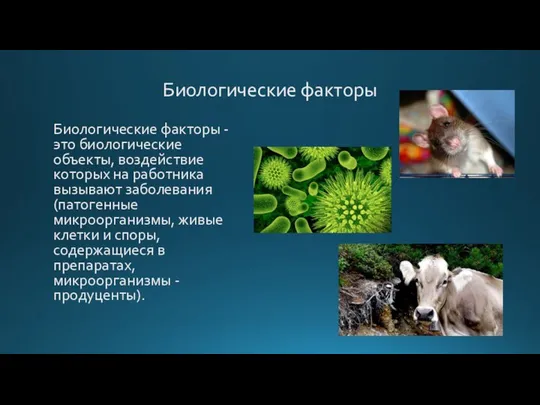 Биологические факторы

Биологические факторы - это биологические объекты, воздействие которых на работника вызывают заболевания (патогенные микроорганизмы, живые клетки и споры, содержащиеся в препаратах, микроорганизмы - продуценты).